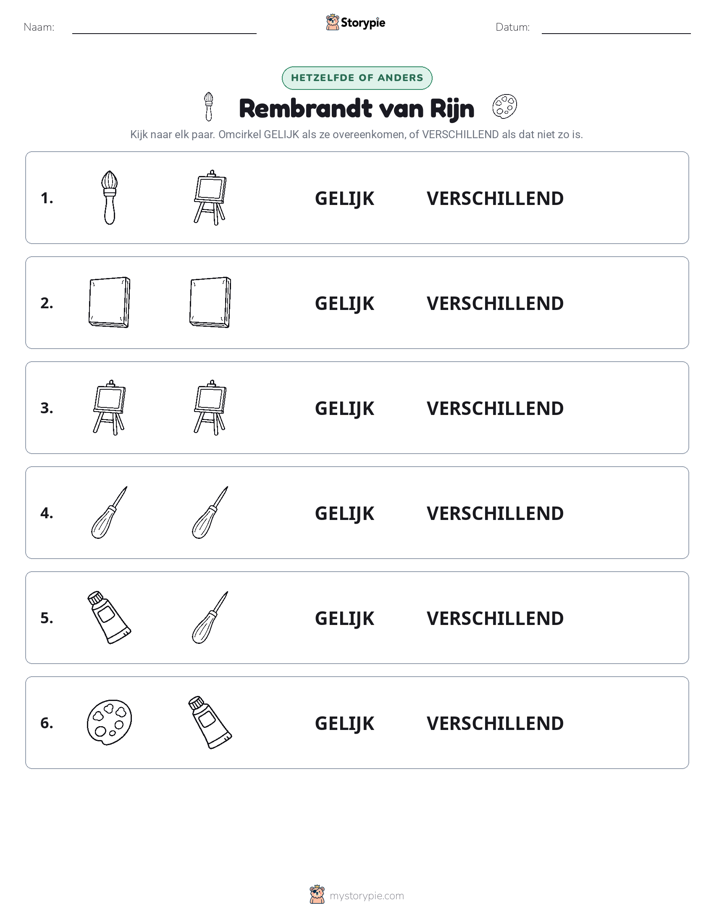 Naam: ____ Storypie Datum: ____

HETZELFDE OF ANDERS

Rembrandt van Rijn

Kijk naar elk paar. Omcirkel GELIJK als ze overeenkomen, of VERSCHILLEND als dat niet zo is.

1. GELIJK VERSCHILLEND

2. GELIJK VERSCHILLEND

3. GELIJK VERSCHILLEND

4. GELIJK VERSCHILLEND

5. GELIJK VERSCHILLEND

6. GELIJK VERSCHILLEND

mystorypie.com